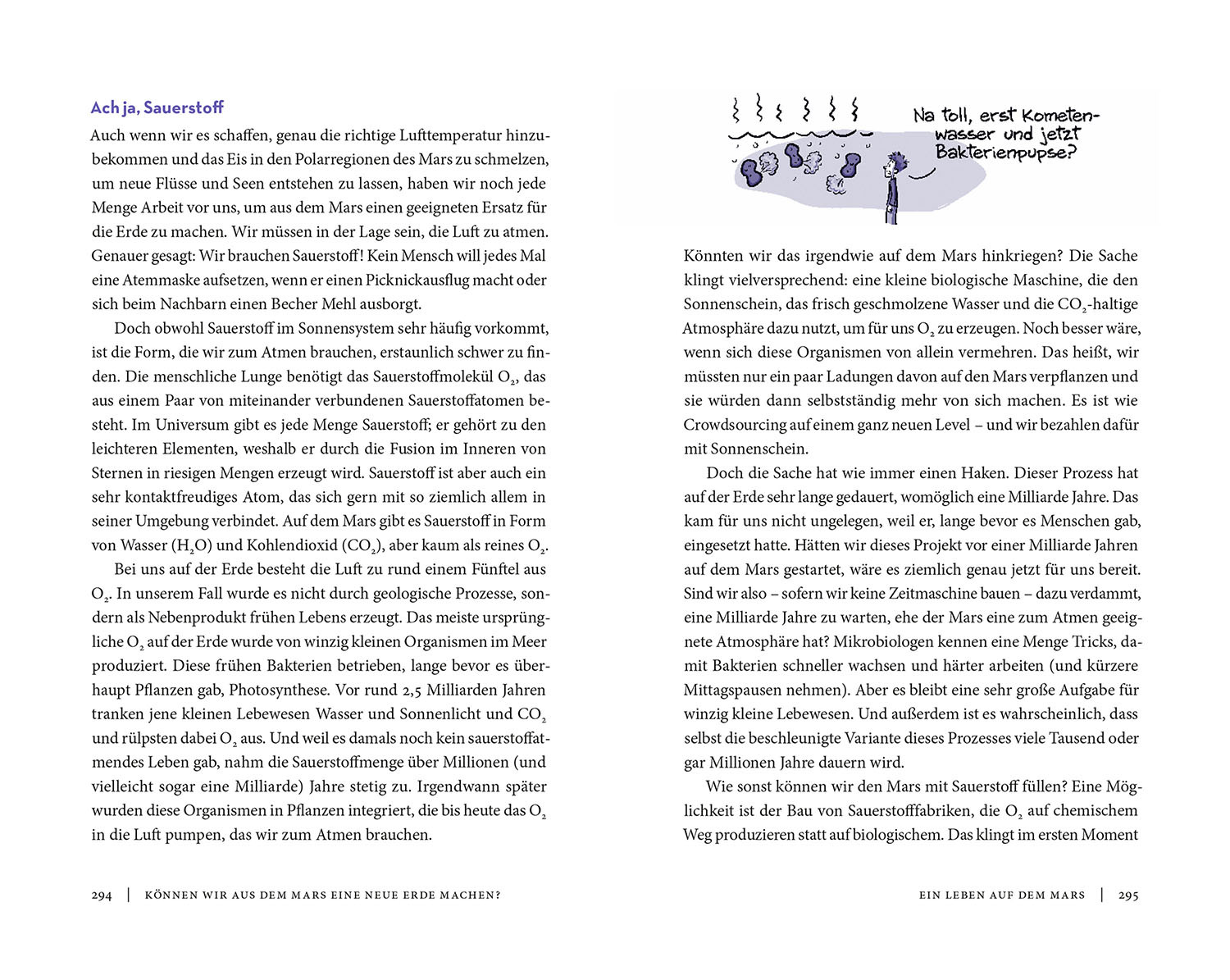 Ach ja, Sauerstoff

Auch wenn wir es schaffen, genau die richtige Lufttemperatur hinzubekommen und das Eis in den Polarregionen des Mars zu schmelzen, um neue Flüsse und Seen entstehen zu lassen, haben wir noch jede Menge Arbeit vor uns, um aus dem Mars einen geeigneten Ersatz für die Erde zu machen. Wir müssen in der Lage sein, die Luft zu atmen. Genauer gesagt: Wir brauchen Sauerstoff! Kein Mensch will jedes Mal eine Atemmaske aufsetzen, wenn er einen Picknickausflug macht oder sich beim Nachbarn einen Becher Mehl ausborgt.

Doch obwohl Sauerstoff im Sonnensystem sehr häufig vorkommt, ist die Form, die wir zum Atmen brauchen, erstaunlich schwer zu finden. Die menschliche Lunge benötigt das Sauerstoffmolekül $O_2$, das aus einem Paar von miteinander verbundenen Sauerstoffatomen besteht. Im Universum gibt es jede Menge Sauerstoff; er gehört zu den leichteren Elementen, weshalb er durch die Fusion im Inneren von Sternen in riesigen Mengen erzeugt wird. Sauerstoff ist aber auch ein sehr kontaktfreudiges Atom, das sich gern mit so ziemlich allem in seiner Umgebung verbindet. Auf dem Mars gibt es Sauerstoff in Form von Wasser ($H_2O$) und Kohlendioxid ($CO_2$), aber kaum als reines $O_2$.

Bei uns auf der Erde besteht die Luft zu rund einem Fünftel aus $O_2$. In unserem Fall wurde es nicht durch geologische Prozesse, sondern als Nebenprodukt frühen Lebens erzeugt. Das meiste ursprüngliche $O_2$ auf der Erde wurde von winzig kleinen Organismen im Meer produziert. Diese frühen Bakterien betrieben, lange bevor es überhaupt Pflanzen gab, Photosynthese. Vor rund 2,5 Milliarden Jahren tranken jene kleinen Lebewesen Wasser und Sonnenlicht und $CO_2$ und rülpsten dabei $O_2$ aus. Und weil es damals noch kein sauerstoffatmendes Leben gab, nahm die Sauerstoffmenge über Millionen (und vielleicht sogar eine Milliarde) Jahre stetig zu. Irgendwann später wurden diese Organismen in Pflanzen integriert, die bis heute das $O_2$ in die Luft pumpen, das wir zum Atmen brauchen.

294 | KÖNNEN WIR AUS DEM MARS EINE NEUE ERDE MACHEN?

Na toll, erst Kometenwasser und jetzt Bakterienpupse?

Könnten wir das irgendwie auf dem Mars hinkriegen? Die Sache klingt vielversprechend: eine kleine biologische Maschine, die den Sonnenschein, das frisch geschmolzene Wasser und die $CO_2$-haltige Atmosphäre dazu nutzt, um für uns $O_2$ zu erzeugen. Noch besser wäre, wenn sich diese Organismen von allein vermehren. Das heißt, wir müssten nur ein paar Ladungen davon auf den Mars verpflanzen und sie würden dann selbstständig mehr von sich machen. Es ist wie Crowdsourcing auf einem ganz neuen Level – und wir bezahlen dafür mit Sonnenschein.

Doch die Sache hat wie immer einen Haken. Dieser Prozess hat auf der Erde sehr lange gedauert, womöglich eine Milliarde Jahre. Das kam für uns nicht ungelegen, weil er, lange bevor es Menschen gab, eingesetzt hatte. Hätten wir dieses Projekt vor einer Milliarde Jahren auf dem Mars gestartet, wäre es ziemlich genau jetzt für uns bereit. Sind wir also – sofern wir keine Zeitmaschine bauen – dazu verdammt, eine Milliarde Jahre zu warten, ehe der Mars eine zum Atmen geeignete Atmosphäre hat? Mikrobiologen kennen eine Menge Tricks, damit Bakterien schneller wachsen und härter arbeiten (und kürzere Mittagspausen nehmen). Aber es bleibt eine sehr große Aufgabe für winzig kleine Lebewesen. Und außerdem ist es wahrscheinlich, dass selbst die beschleunigte Variante dieses Prozesses viele Tausend oder gar Millionen Jahre dauern wird.

Wie sonst können wir den Mars mit Sauerstoff füllen? Eine Möglichkeit ist der Bau von Sauerstofffabriken, die $O_2$ auf chemischem Weg produzieren statt auf biologischem. Das klingt im ersten Moment

EIN LEBEN AUF DEM MARS | 295